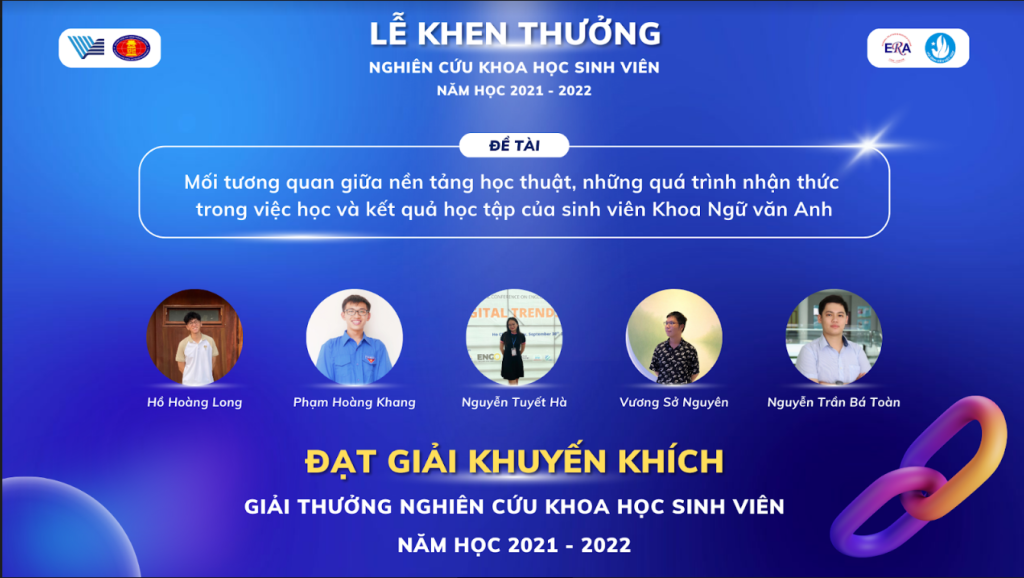 LỄ KHEN THƯỞNG

NGHIÊN CỨU KHOA HỌC SINH VIÊN

NĂM HỌC 2021 - 2022

ĐỀ TÀI

Mối tương quan giữa nền tảng học thuật, những quá trình nhận thức trong việc học và kết quả học tập của sinh viên Khoa Ngữ văn Anh

Hồ Hoàng Long

Phạm Hoàng Khang

Nguyễn Tuyết Hà

Vương Sở Nguyên

Nguyễn Trần Bá Toàn

ĐẠT GIẢI KHUYẾN KHÍCH

GIẢI THƯỞNG NGHIÊN CỨU KHOA HỌC SINH VIÊN

NĂM HỌC 2021 - 2022